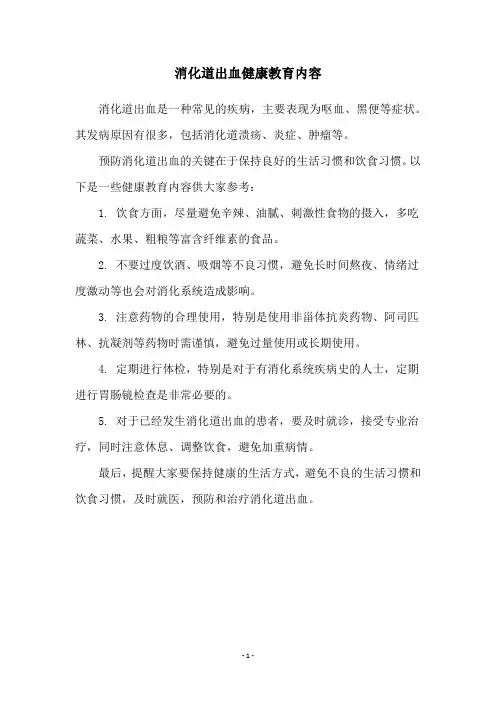 消化道出血健康教育内容

消化道出血是一种常见的疾病，主要表现为呕血、黑便等症状。其发病原因有很多，包括消化道溃疡、炎症、肿瘤等。

预防消化道出血的关键在于保持良好的生活习惯和饮食习惯。以下是一些健康教育内容供大家参考：

1. 饮食方面，尽量避免辛辣、油腻、刺激性食物的摄入，多吃蔬菜、水果、粗粮等富含纤维素的食品。

2. 不要过度饮酒、吸烟等不良习惯，避免长时间熬夜、情绪过度激动等也会对消化系统造成影响。

3. 注意药物的合理使用，特别是使用非甾体抗炎药物、阿司匹林、抗凝剂等药物时需谨慎，避免过量使用或长期使用。

4. 定期进行体检，特别是对于有消化系统疾病史的人士，定期进行胃肠镜检查是非常必要的。

5. 对于已经发生消化道出血的患者，要及时就诊，接受专业治疗，同时注意休息、调整饮食，避免加重病情。

最后，提醒大家要保持健康的生活方式，避免不良的生活习惯和饮食习惯，及时就医，预防和治疗消化道出血。

- 1 -